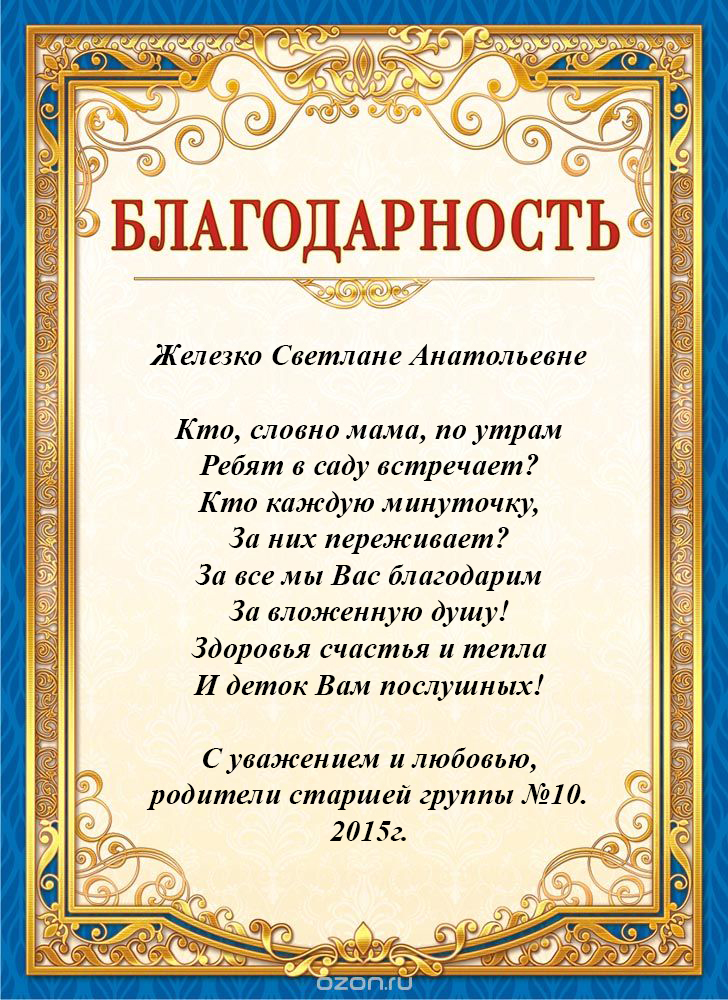 БЛАГОДАРНОСТЬ

Железко Светлане Анатольевне

Кто, словно мама, по утрам
Ребят в саду встречает?
Кто каждую минуточку,
За них переживает?
За все мы Вас благодарим
За вложенную душу!
Здоровья счастья и тепла
И деток Вам послушных!

С уважением и любовью,
родители старшей группы №10.
2015г.

ozon.ru